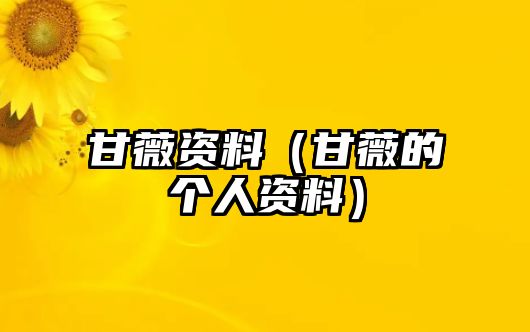 甘薇资料（甘薇的个人资料）